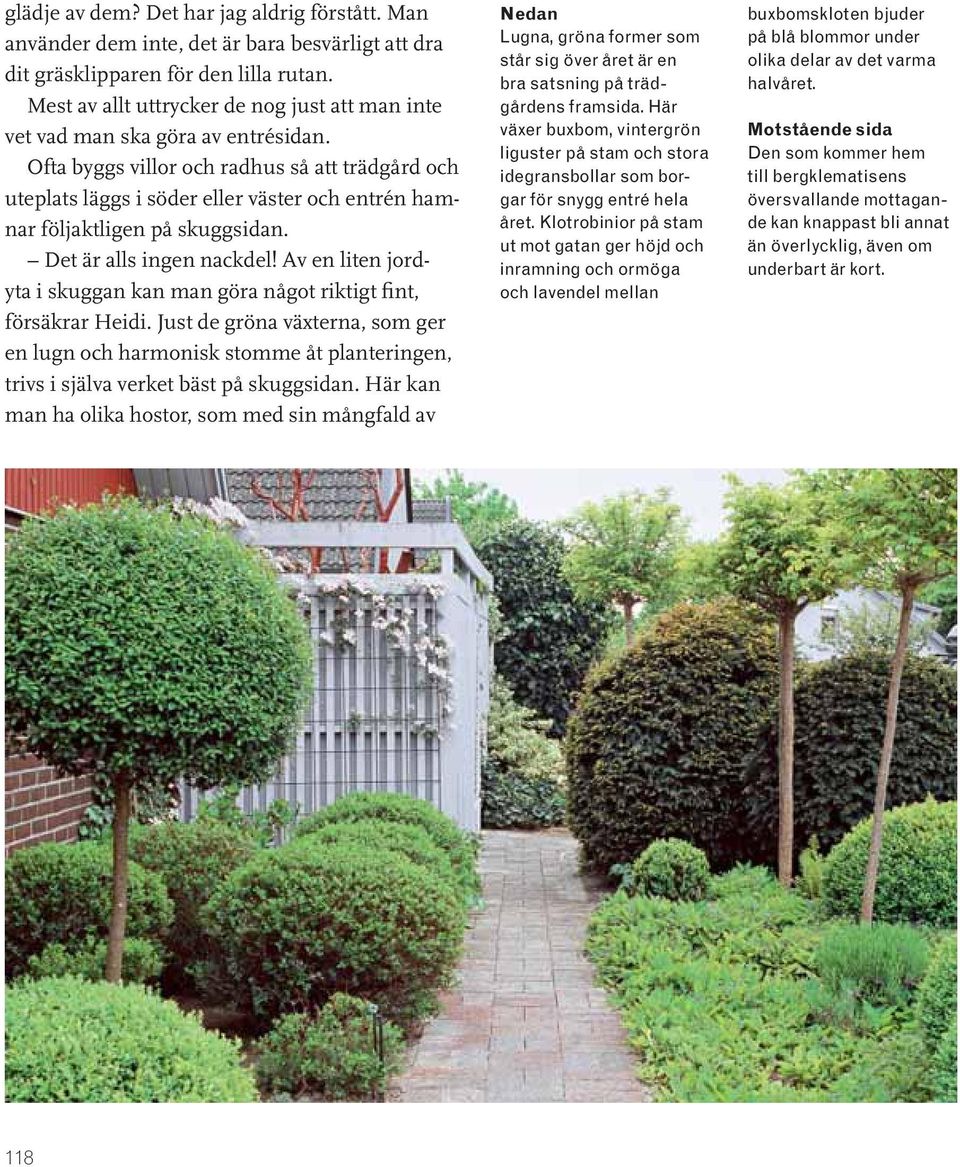 glädje av dem? Det har jag aldrig förstått. Man använder dem inte, det är bara besvärligt att dra dit gräsklipparen för den lilla rutan.

Mest av allt uttrycker de nog just att man inte vet vad man ska göra av entrésidan.

Ofta byggs villor och radhus så att trädgård och uteplats läggs i söder eller väster och entrén hamnar följaktligen på skuggsidan.

– Det är alls ingen nackdel! Av en liten jordyta i skuggan kan man göra något riktigt fint, försäkrar Heidi. Just de gröna växterna, som ger en lugn och harmonisk stomme åt planteringen, trivs i själva verket bäst på skuggsidan. Här kan man ha olika hostor, som med sin mångfald av

Nedan
Lugna, gröna former som står sig över året är en bra satsning på trädgårdens framsida. Här växer buxbom, vintergrön liguster på stam och stora idegransbollar som borgar för snygg entré hela året. Klotrobinior på stam ut mot gatan ger höjd och inramning och ormöga och lavendel mellan

buxbomskloten bjuder på blå blommor under olika delar av det varma halvåret.

Motstående sida
Den som kommer hem till bergklematisens översvallande mottagande kan knappast bli annat än överlycklig, även om underbart är kort.

118